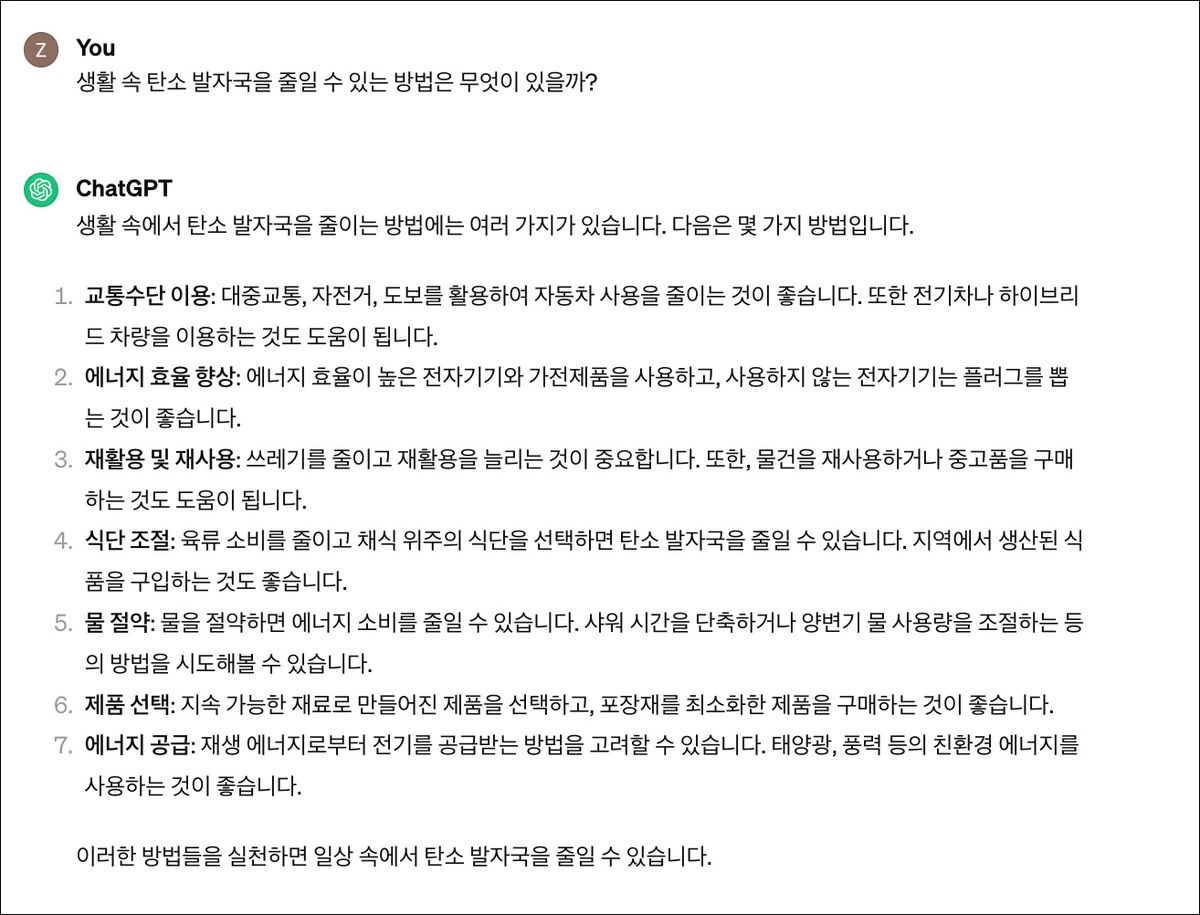 Z

You
생활 속 탄소 발자국을 줄일 수 있는 방법은 무엇이 있을까?

ChatGPT
생활 속에서 탄소 발자국을 줄이는 방법에는 여러 가지가 있습니다. 다음은 몇 가지 방법입니다.

1. 교통수단 이용: 대중교통, 자전거, 도보를 활용하여 자동차 사용을 줄이는 것이 좋습니다. 또한 전기차나 하이브리드 차량을 이용하는 것도 도움이 됩니다.
2. 에너지 효율 향상: 에너지 효율이 높은 전자기기와 가전제품을 사용하고, 사용하지 않는 전자기기는 플러그를 뽑는 것이 좋습니다.
3. 재활용 및 재사용: 쓰레기를 줄이고 재활용을 늘리는 것이 중요합니다. 또한, 물건을 재사용하거나 중고품을 구매하는 것도 도움이 됩니다.
4. 식단 조절: 육류 소비를 줄이고 채식 위주의 식단을 선택하면 탄소 발자국을 줄일 수 있습니다. 지역에서 생산된 식품을 구입하는 것도 좋습니다.
5. 물 절약: 물을 절약하면 에너지 소비를 줄일 수 있습니다. 샤워 시간을 단축하거나 양변기 물 사용량을 조절하는 등의 방법을 시도해볼 수 있습니다.
6. 제품 선택: 지속 가능한 재료로 만들어진 제품을 선택하고, 포장재를 최소화한 제품을 구매하는 것이 좋습니다.
7. 에너지 공급: 재생 에너지로부터 전기를 공급받는 방법을 고려할 수 있습니다. 태양광, 풍력 등의 친환경 에너지를 사용하는 것이 좋습니다.

이러한 방법들을 실천하면 일상 속에서 탄소 발자국을 줄일 수 있습니다.